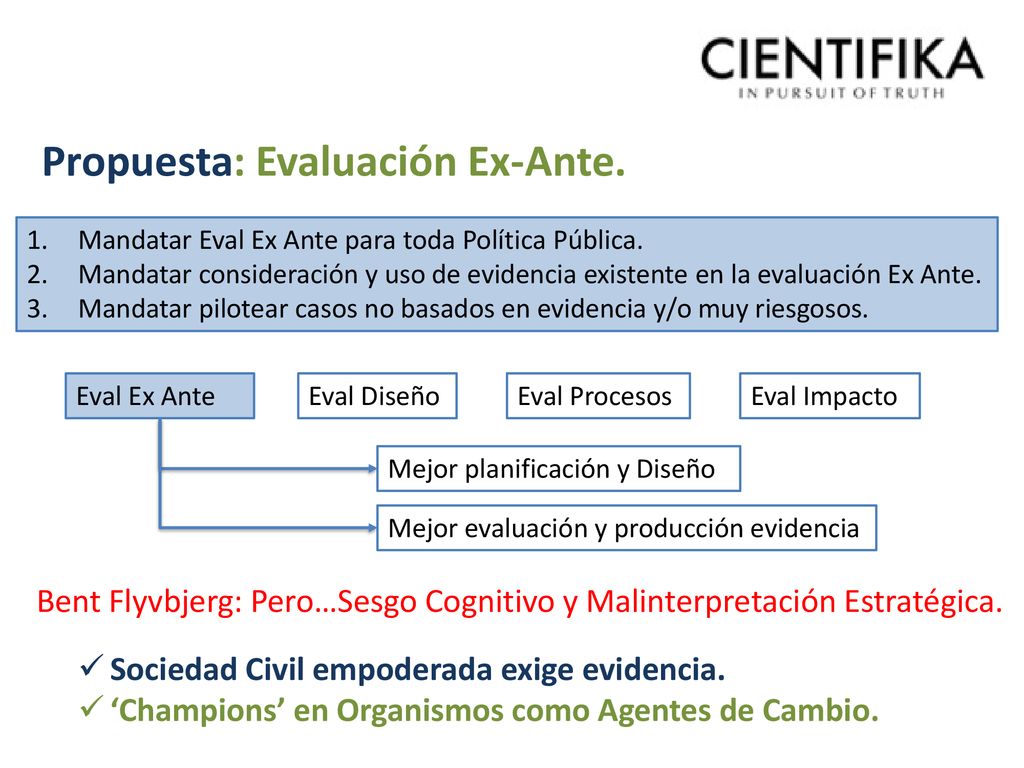 CIENTIFIKA
IN PURSUIT OF TRUTH

Propuesta: Evaluación Ex-Ante.

1. Mandatar Eval Ex Ante para toda Política Pública.
2. Mandatar consideración y uso de evidencia existente en la evaluación Ex Ante.
3. Mandatar pilotear casos no basados en evidencia y/o muy riesgosos.

Eval Ex Ante

Eval Diseño

Eval Procesos

Eval Impacto

Mejor planificación y Diseño

Mejor evaluación y producción evidencia

Bent Flyvbjerg: Pero…Sesgo Cognitivo y Malinterpretación Estratégica.

✓ Sociedad Civil empoderada exige evidencia.
✓ ‘Champions’ en Organismos como Agentes de Cambio.